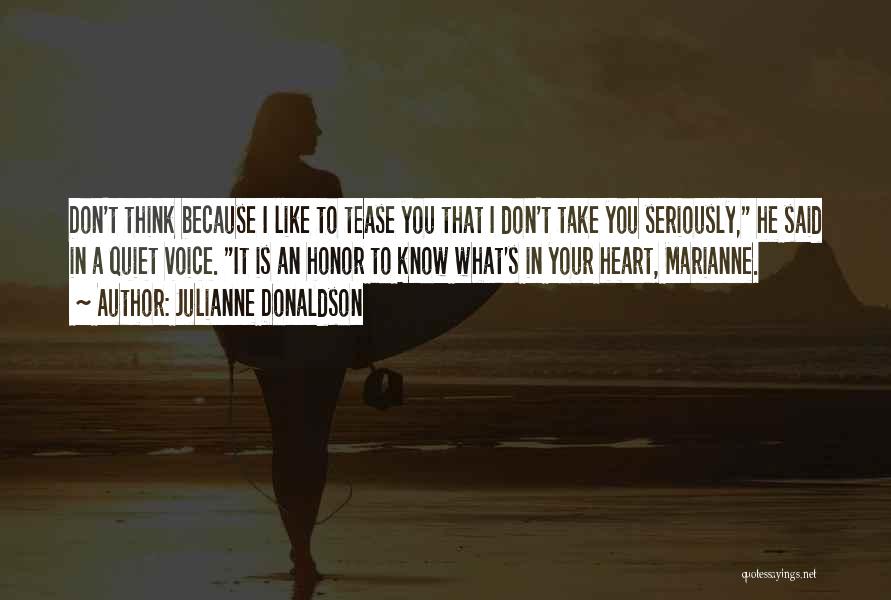 DON'T THINK BECAUSE I LIKE TO TEASE YOU THAT I DON'T TAKE YOU SERIOUSLY," HE SAID IN A QUIET VOICE. "IT IS AN HONOR TO KNOW WHAT'S IN YOUR HEART, MARIANNE.

~ AUTHOR: JULIANNE DONALDSON

quotessayings.net